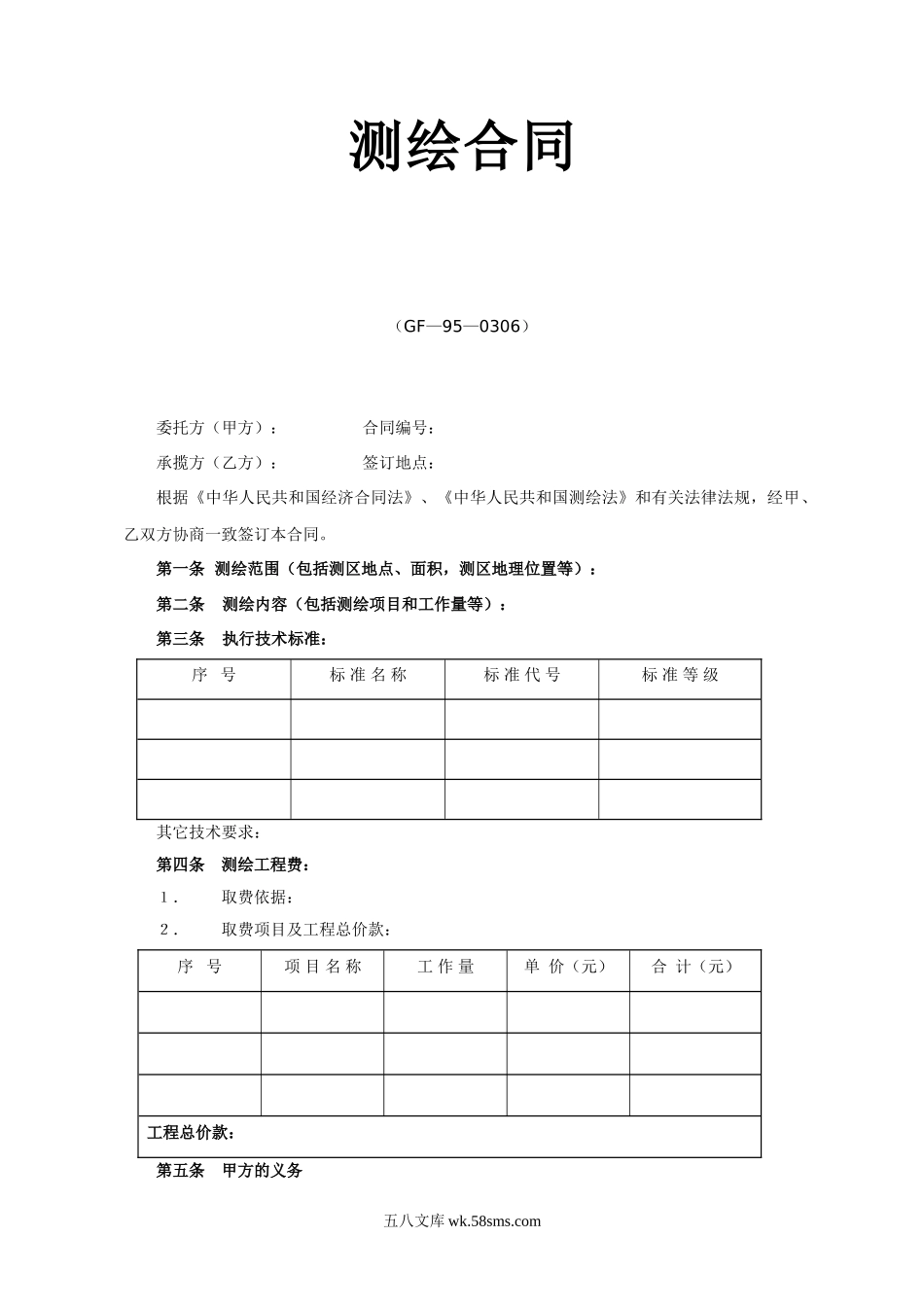 测绘合同

（GF—95—0306）

委托方（甲方）：　　　　合同编号：

承揽方（乙方）：　　　　签订地点：

根据《中华人民共和国经济合同法》、《中华人民共和国测绘法》和有关法律法规，经甲、乙双方协商一致签订本合同。

第一条 测绘范围（包括测区地点、面积，测区地理位置等）：

第二条 测绘内容（包括测绘项目和工作量等）：

第三条 执行技术标准：

| 序 号 | 标准名称 | 标准代号 | 标准等级 |
|---|---|---|---|
| | | | |
| | | | |
| | | | |

其它技术要求：

第四条 测绘工程费：

1. 取费依据：

2. 取费项目及工程总价款：

| 序 号 | 项目名称 | 工作量 | 单 价（元） | 合 计（元） |
|---|---|---|---|---|
| | | | | |
| | | | | |
| | | | | |
| 工程总价款： | | | | |

第五条 甲方的义务

五八文库 wk.58sms.com